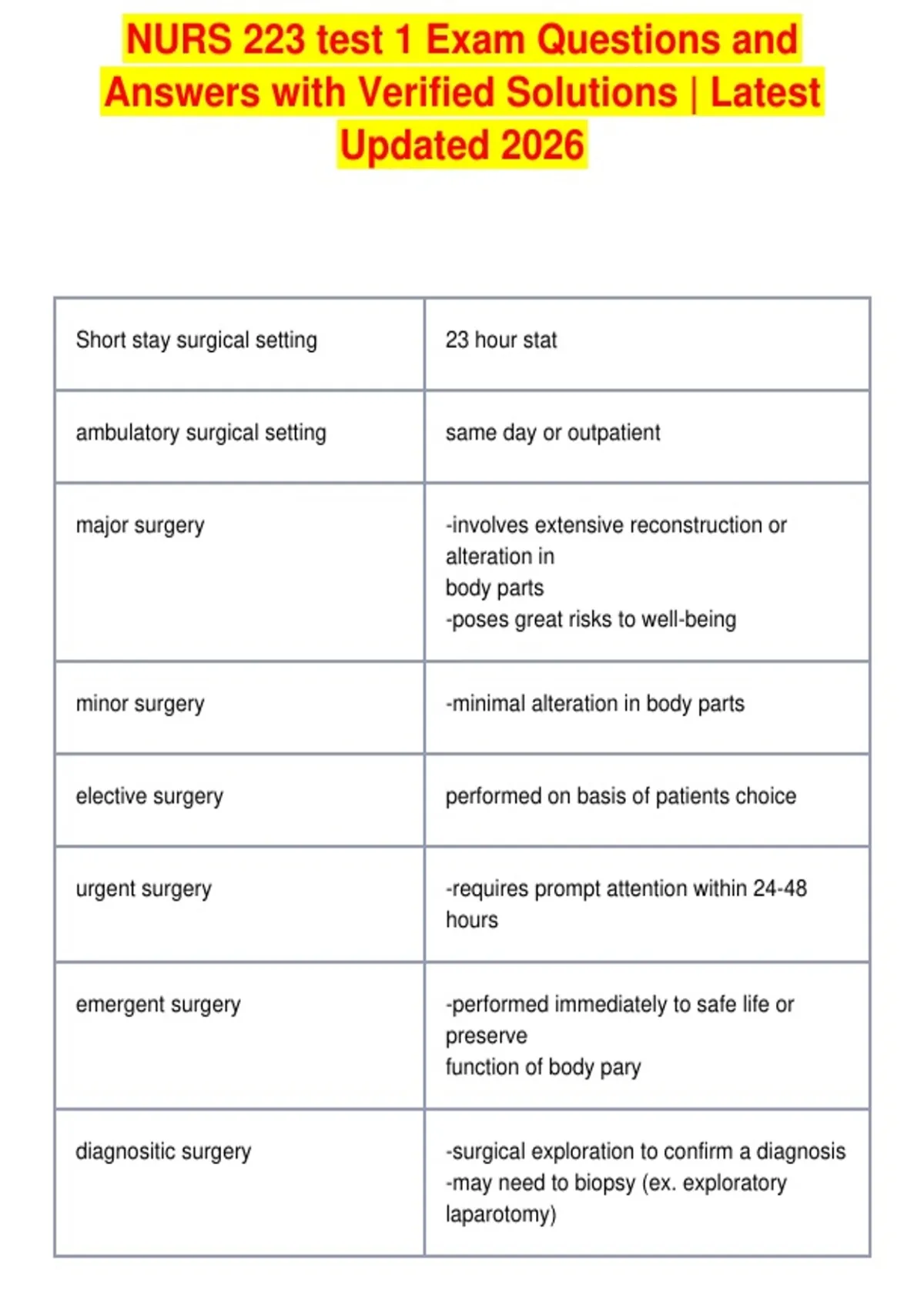 NURS 223 test 1 Exam Questions and Answers with Verified Solutions | Latest Updated 2026

| Short stay surgical setting | 23 hour stat |
|---|---|
| ambulatory surgical setting | same day or outpatient |
| major surgery | -involves extensive reconstruction or alteration in body parts -poses great risks to well-being |
| minor surgery | -minimal alteration in body parts |
| elective surgery | performed on basis of patients choice |
| urgent surgery | -requires prompt attention within 24-48 hours |
| emergent surgery | -performed immediately to safe life or preserve function of body pary |
| diagnositic surgery | -surgical exploration to confirm a diagnosis -may need to biopsy (ex. exploratory laparotomy) |